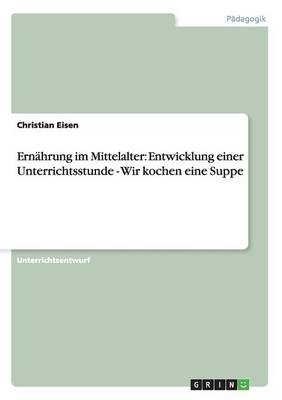 Pädagogik

Christian Eisen

Ernährung im Mittelalter: Entwicklung einer Unterrichtsstunde - Wir kochen eine Suppe

Unterrichtsentwurf

GRIN